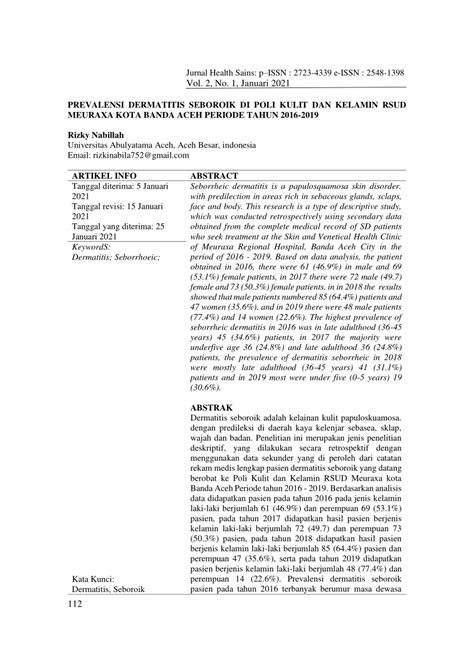 Jurnal Health Sains: p–ISSN : 2723-4339 e-ISSN : 2548-1398
Vol. 2, No. 1, Januari 2021

PREVALENSI DERMATITIS SEBOROIK DI POLI KULIT DAN KELAMIN RSUD MEURAXA KOTA BANDA ACEH PERIODE TAHUN 2016-2019

Rizky Nabillah
Universitas Abulyatama Aceh, Aceh Besar, indonesia
Email: rizkinabila752@gmail.com

ARTIKEL INFO

Tanggal diterima: 5 Januari 2021
Tanggal revisi: 15 Januari 2021
Tanggal yang diterima: 25 Januari 2021

KeywordS:
Dermatitis; Seborrhoeic;

Kata Kunci:
Dermatitis, Seboroik

ABSTRACT

Seborrheic dermatitis is a papulosquamosa skin disorder. with predilection in areas rich in sebaceous glands, sclaps, face and body. This research is a type of descriptive study, which was conducted retrospectively using secondary data obtained from the complete medical record of SD patients who seek treatment at the Skin and Venetical Health Clinic of Meuraxa Regional Hospital, Banda Aceh City in the period of 2016 - 2019. Based on data analysis, the patient obtained in 2016, there were 61 (46.9%) in male and 69 (53.1%) female patients, in 2017 there were 72 male (49.7) female and 73 (50.3%) female patients, in in 2018 the results showed that male patients numbered 85 (64.4%) patients and 47 women (35.6%), and in 2019 there were 48 male patients (77.4%) and 14 women (22.6%). The highest prevalence of seborrheic dermatitis in 2016 was in late adulthood (36-45 years) 45 (34.6%) patients, in 2017 the majority were underfive age 36 (24.8%) and late adulthood 36 (24.8%) patients, the prevalence of dermatitis seborrheic in 2018 were mostly late adulthood (36-45 years) 41 (31.1%) patients and in 2019 most were under five (0-5 years) 19 (30.6%).

ABSTRAK

Dermatitis seboroik adalah kelainan kulit papuloskuamosa. dengan predileksi di daerah kaya kelenjar sebasea, sklap, wajah dan badan. Penelitian ini merupakan jenis penelitian deskriptif, yang dilakukan secara retrospektif dengan menggunakan data sekunder yang di peroleh dari catatan rekam medis lengkap pasien dermatitis seboroik yang datang berobat ke Poli Kulit dan Kelamin RSUD Meuraxa kota Banda Aceh Periode tahun 2016 - 2019. Berdasarkan analisis data didapatkan pasien pada tahun 2016 pada jenis kelamin laki-laki berjumlah 61 (46.9%) dan perempuan 69 (53.1%) pasien, pada tahun 2017 didapatkan hasil pasien berjenis kelamin laki-laki berjumlah 72 (49.7) dan perempuan 73 (50.3%) pasien, pada tahun 2018 didapatkan hasil pasien berjenis kelamin laki-laki berjumlah 85 (64.4%) pasien dan perempuan 47 (35.6%), serta pada tahun 2019 didapatkan pasien berjenis kelamin laki-laki berjumlah 48 (77.4%) dan perempuan 14 (22.6%). Prevalensi dermatitis seboroik pasien pada tahun 2016 terbanyak berumur masa dewasa

112